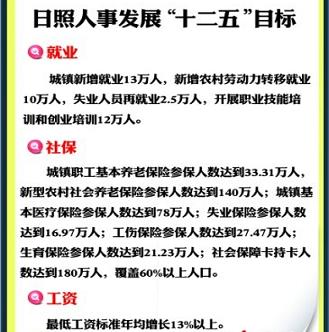 日照人事发展“十二五”目标

就业

城镇新增就业13万人，新增农村劳动力转移就业10万人，失业人员再就业2.5万人，开展职业技能培训和创业培训12万人。

社保

城镇职工基本养老保险参保人数达到33.31万人，新型农村社会养老保险参保人数达到140万人；城镇基本医疗保险参保人数达到78万人；失业保险参保人数达到16.97万人；工伤保险参保人数达到27.47万人；生育保险参保人数达到21.23万人；社会保障卡持卡人数达到180万人，覆盖60%以上人口。

工资

最低工资标准年均增长13%以上。